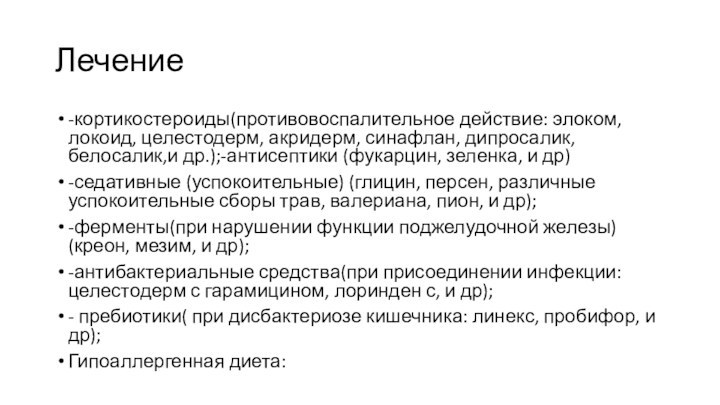 Лечение

• -кортикостероиды(противовоспалительное действие: элоком, локоид, целестодерм, акридерм, синафлан, дипросалик, белосалик,и др.);-антисептики (фукарцин, зеленка, и др)

• -седативные (успокоительные) (глицин, персен, различные успокоительные сборы трав, валериана, пион, и др);

• -ферменты(при нарушении функции поджелудочной железы) (креон, мезим, и др);

• -антибактериальные средства(при присоединении инфекции: целестодерм с гарамицином, лоринден с, и др);

• - пребиотики( при дисбактериозе кишечника: линекс, пробифор, и др);

• Гипоаллергенная диета: